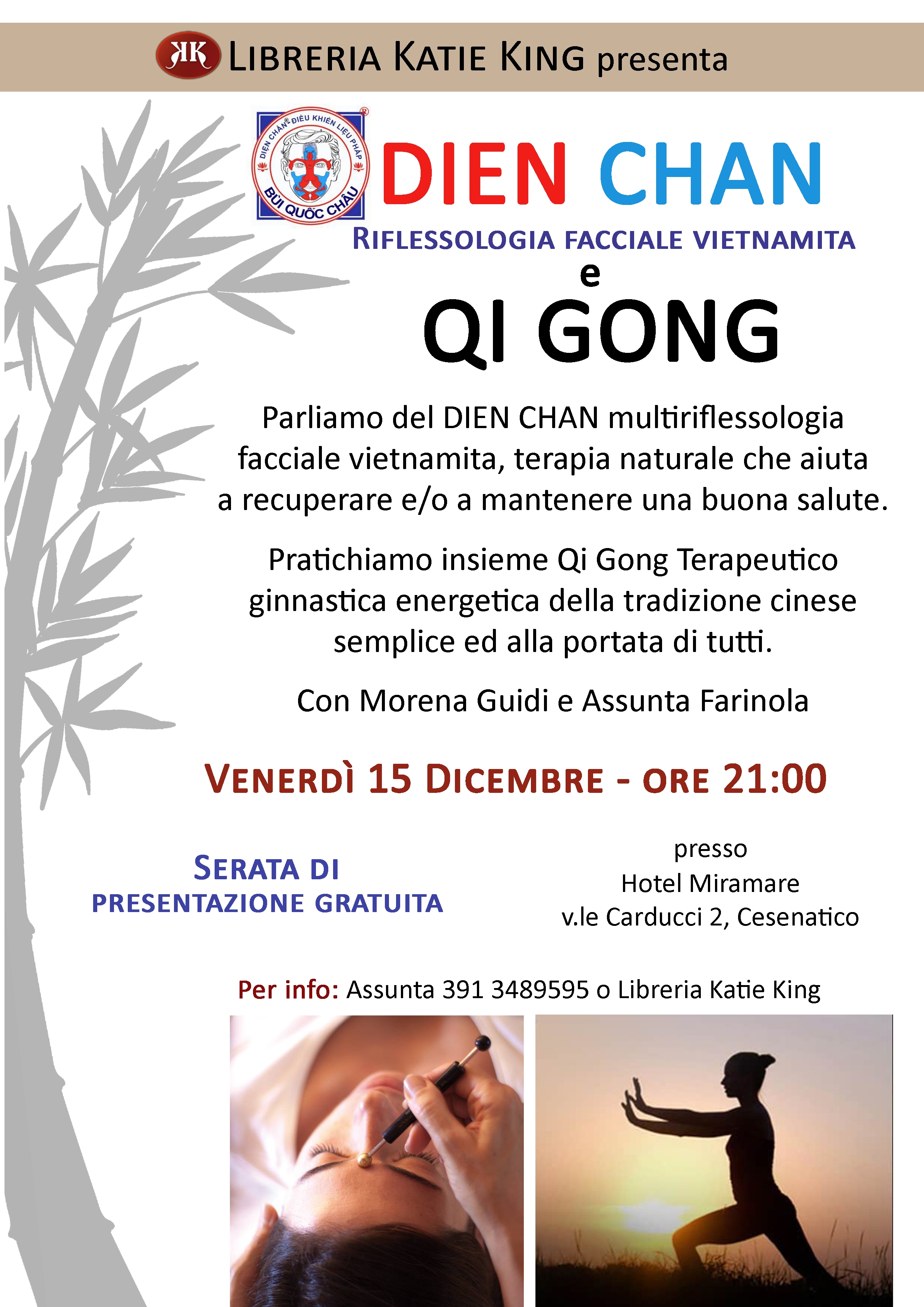 KK LIBRERIA KATIE KING presenta

DIỆN CHẨN ĐIỀU KHIỂN LIỆU PHÁP
BÙI QUỐC CHÂU

DIEN CHAN

RIFLESSOLOGIA FACCIALE VIETNAMITA

e

QI GONG

Parliamo del DIEN CHAN multiriflessologia facciale vietnamita, terapia naturale che aiuta a recuperare e/o a mantenere una buona salute.

Pratichiamo insieme Qi Gong Terapeutico ginnastica energetica della tradizione cinese semplice ed alla portata di tutti.

Con Morena Guidi e Assunta Farinola

VENERDÌ 15 DICEMBRE - ORE 21:00

SERATA DI PRESENTAZIONE GRATUITA

presso
Hotel Miramare
v.le Carducci 2, Cesenatico

Per info: Assunta 391 3489595 o Libreria Katie King